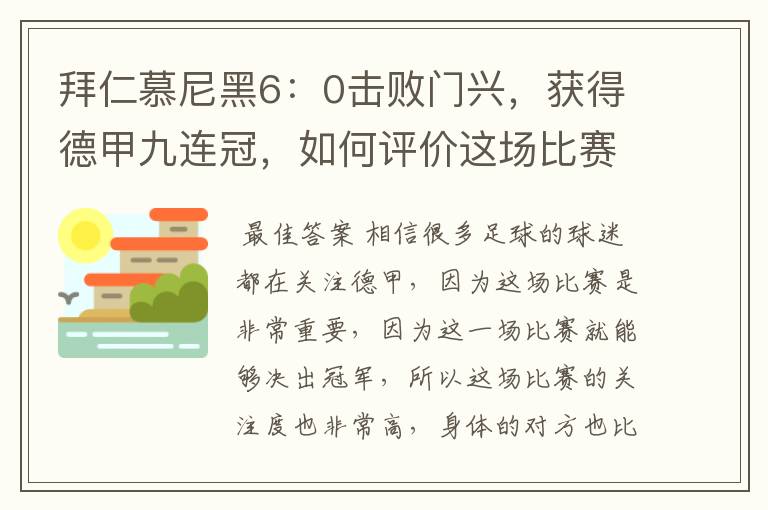 拜仁慕尼黑6：0击败门兴，获得德甲九连冠，如何评价这场比赛

最佳答案 相信很多足球的球迷都在关注德甲，因为这场比赛是非常重要，因为这一场比赛就能够决出冠军，所以这场比赛的关注度也非常高，身体的对方也比